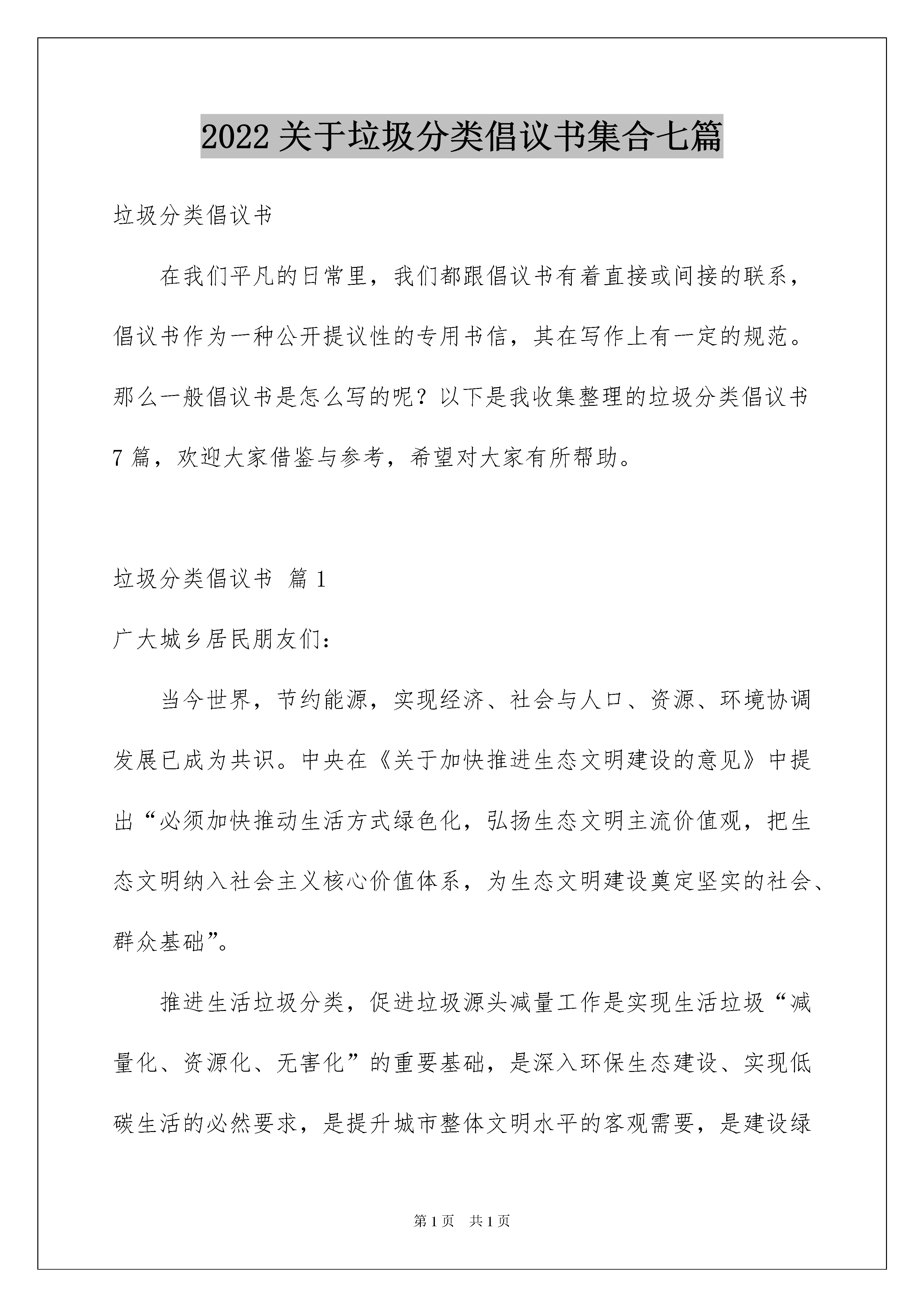 2022关于垃圾分类倡议书集合七篇

垃圾分类倡议书

在我们平凡的日常里，我们都跟倡议书有着直接或间接的联系，倡议书作为一种公开提议性的专用书信，其在写作上有一定的规范。那么一般倡议书是怎么写的呢？以下是我收集整理的垃圾分类倡议书7篇，欢迎大家借鉴与参考，希望对大家有所帮助。

垃圾分类倡议书 篇1

广大城乡居民朋友们：

当今世界，节约能源，实现经济、社会与人口、资源、环境协调发展已成为共识。中央在《关于加快推进生态文明建设的意见》中提出“必须加快推动生活方式绿色化，弘扬生态文明主流价值观，把生态文明纳入社会主义核心价值体系，为生态文明建设奠定坚实的社会、群众基础”。

推进生活垃圾分类，促进垃圾源头减量工作是实现生活垃圾“减量化、资源化、无害化”的重要基础，是深入环保生态建设、实现低碳生活的必然要求，是提升城市整体文明水平的客观需要，是建设绿

第1页 共1页